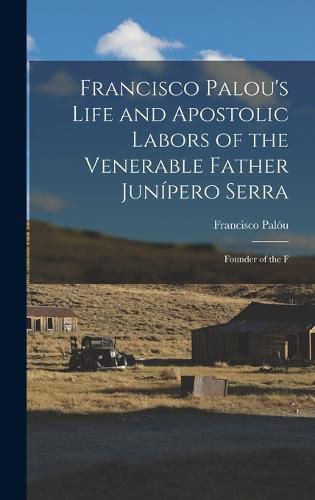 Francisco Palou's Life and Apostolic Labors of the Venerable Father Junípero Serra

Francisco Palóu

Founder of the F